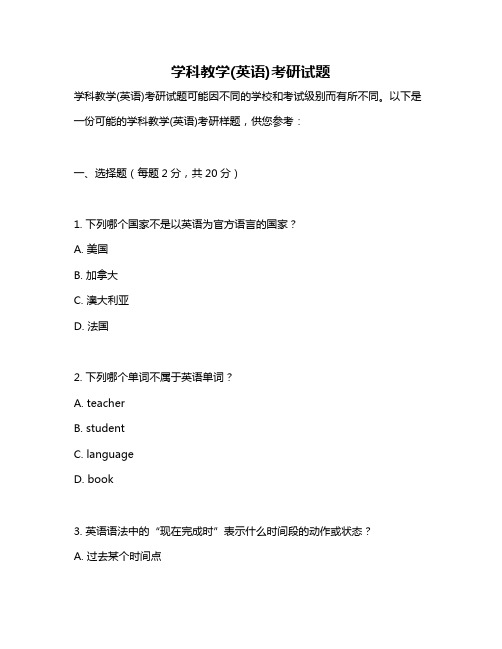 学科教学(英语)考研试题

学科教学(英语)考研试题可能因不同的学校和考试级别而有所不同。以下是一份可能的学科教学(英语)考研样题，供您参考：

一、选择题（每题 2 分，共 20 分）

1. 下列哪个国家不是以英语为官方语言的国家？

A. 美国

B. 加拿大

C. 澳大利亚

D. 法国

2. 下列哪个单词不属于英语单词？

A. teacher

B. student

C. language

D. book

3. 英语语法中的“现在完成时”表示什么时间段的动作或状态？

A. 过去某个时间点